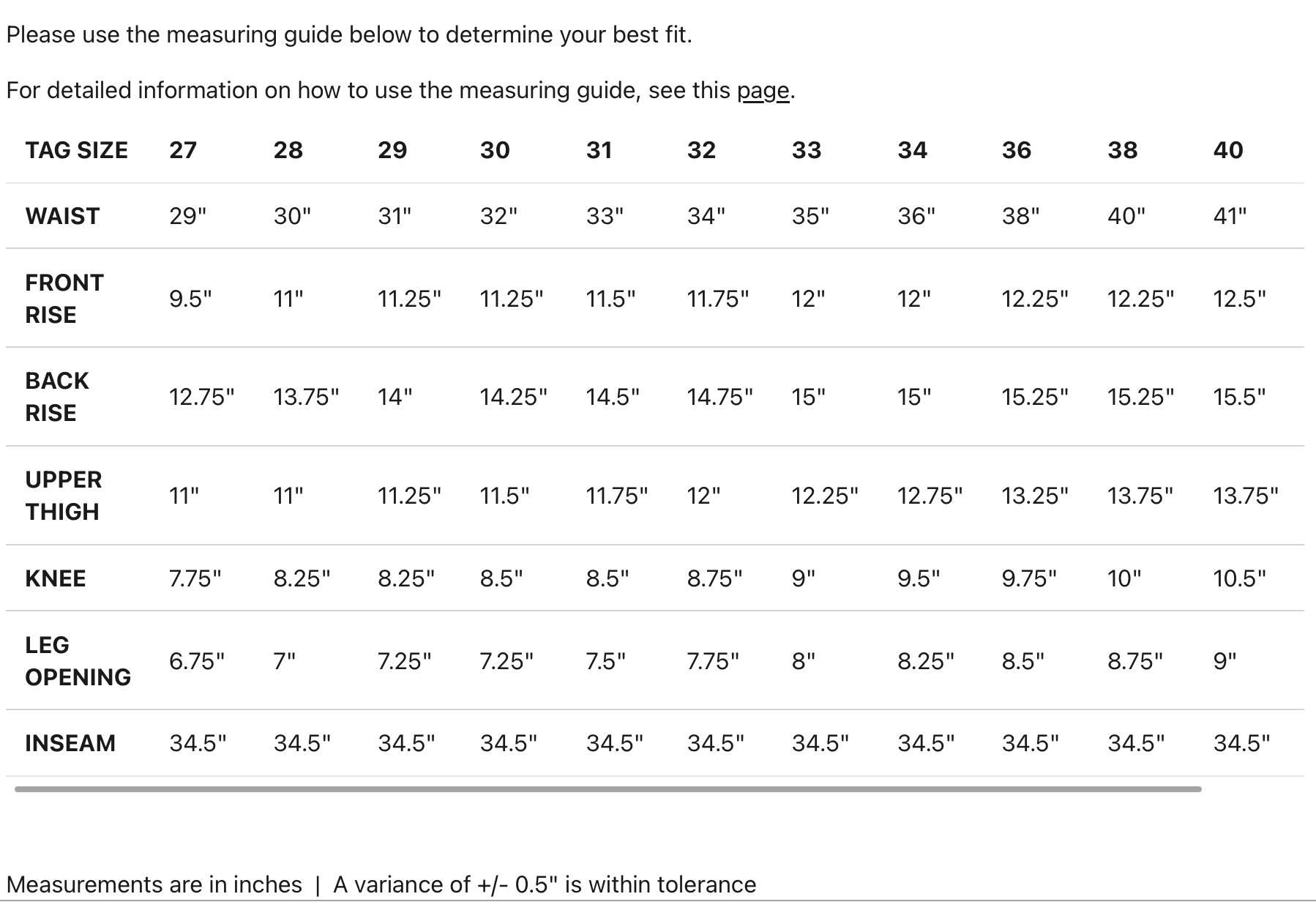 Please use the measuring guide below to determine your best fit.

For detailed information on how to use the measuring guide, see this page.

| TAG SIZE | 27 | 28 | 29 | 30 | 31 | 32 | 33 | 34 | 36 | 38 | 40 |
|---|---|---|---|---|---|---|---|---|---|---|---|
| WAIST | 29" | 30" | 31" | 32" | 33" | 34" | 35" | 36" | 38" | 40" | 41" |
| FRONT RISE | 9.5" | 11" | 11.25" | 11.25" | 11.5" | 11.75" | 12" | 12" | 12.25" | 12.25" | 12.5" |
| BACK RISE | 12.75" | 13.75" | 14" | 14.25" | 14.5" | 14.75" | 15" | 15" | 15.25" | 15.25" | 15.5" |
| UPPER THIGH | 11" | 11" | 11.25" | 11.5" | 11.75" | 12" | 12.25" | 12.75" | 13.25" | 13.75" | 13.75" |
| KNEE | 7.75" | 8.25" | 8.25" | 8.5" | 8.5" | 8.75" | 9" | 9.5" | 9.75" | 10" | 10.5" |
| LEG OPENING | 6.75" | 7" | 7.25" | 7.25" | 7.5" | 7.75" | 8" | 8.25" | 8.5" | 8.75" | 9" |
| INSEAM | 34.5" | 34.5" | 34.5" | 34.5" | 34.5" | 34.5" | 34.5" | 34.5" | 34.5" | 34.5" | 34.5" |

Measurements are in inches | A variance of +/- 0.5" is within tolerance